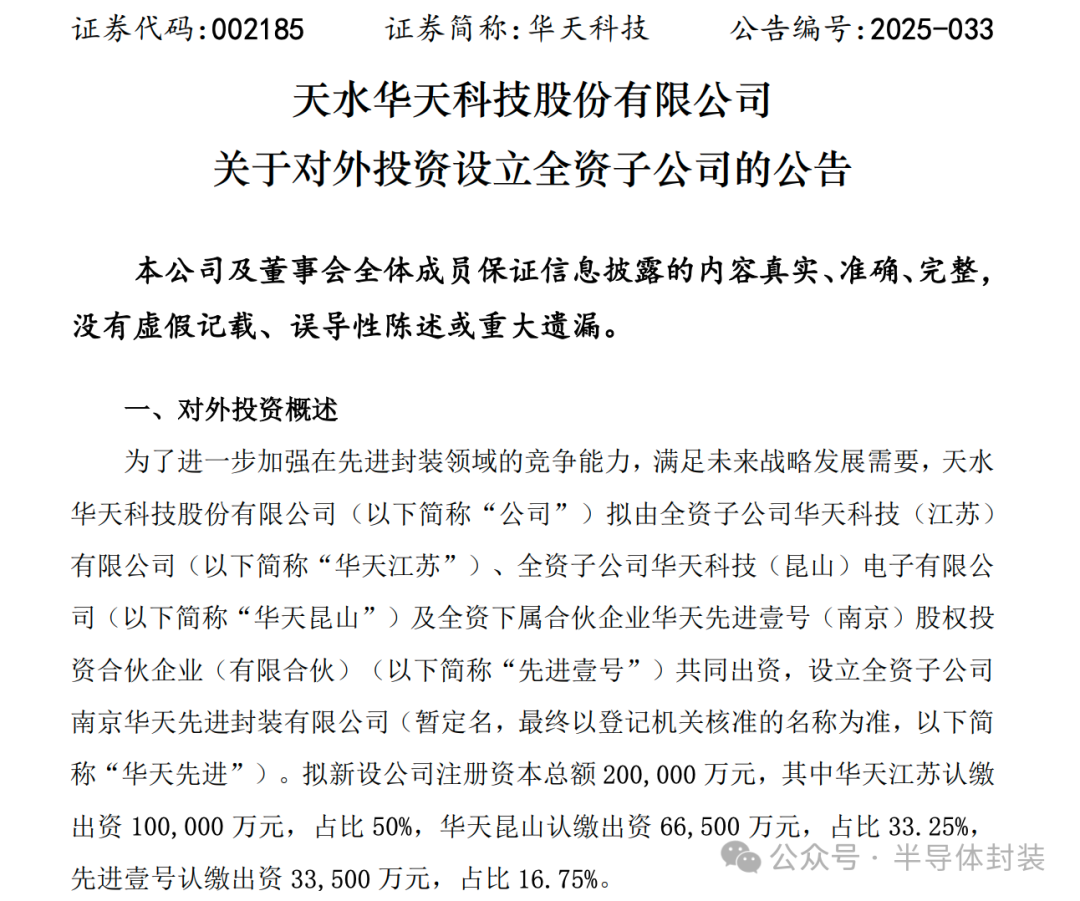 证券代码:002185　　证券简称:华天科技　　公告编号:2025-033

天水华天科技股份有限公司
关于对外投资设立全资子公司的公告

本公司及董事会全体成员保证信息披露的内容真实、准确、完整，没有虚假记载、误导性陈述或重大遗漏。

一、对外投资概述

为了进一步加强在先进封装领域的竞争能力，满足未来战略发展需要，天水华天科技股份有限公司（以下简称“公司”）拟由全资子公司华天科技（江苏）有限公司（以下简称“华天江苏”）、全资子公司华天科技（昆山）电子有限公司（以下简称“华天昆山”）及全资下属合伙企业华天先进壹号（南京）股权投资合伙企业（有限合伙）（以下简称“先进壹号”）共同出资，设立全资子公司南京华天先进封装有限公司（暂定名，最终以登记机关核准的名称为准，以下简称“华天先进”）。拟新设公司注册资本总额 200,000 万元，其中华天江苏认缴出资 100,000 万元，占比 50%，华天昆山认缴出资 66,500 万元，占比 33.25%，先进壹号认缴出资 33,500 万元，占比 16.75%。

公众号 · 半导体封装